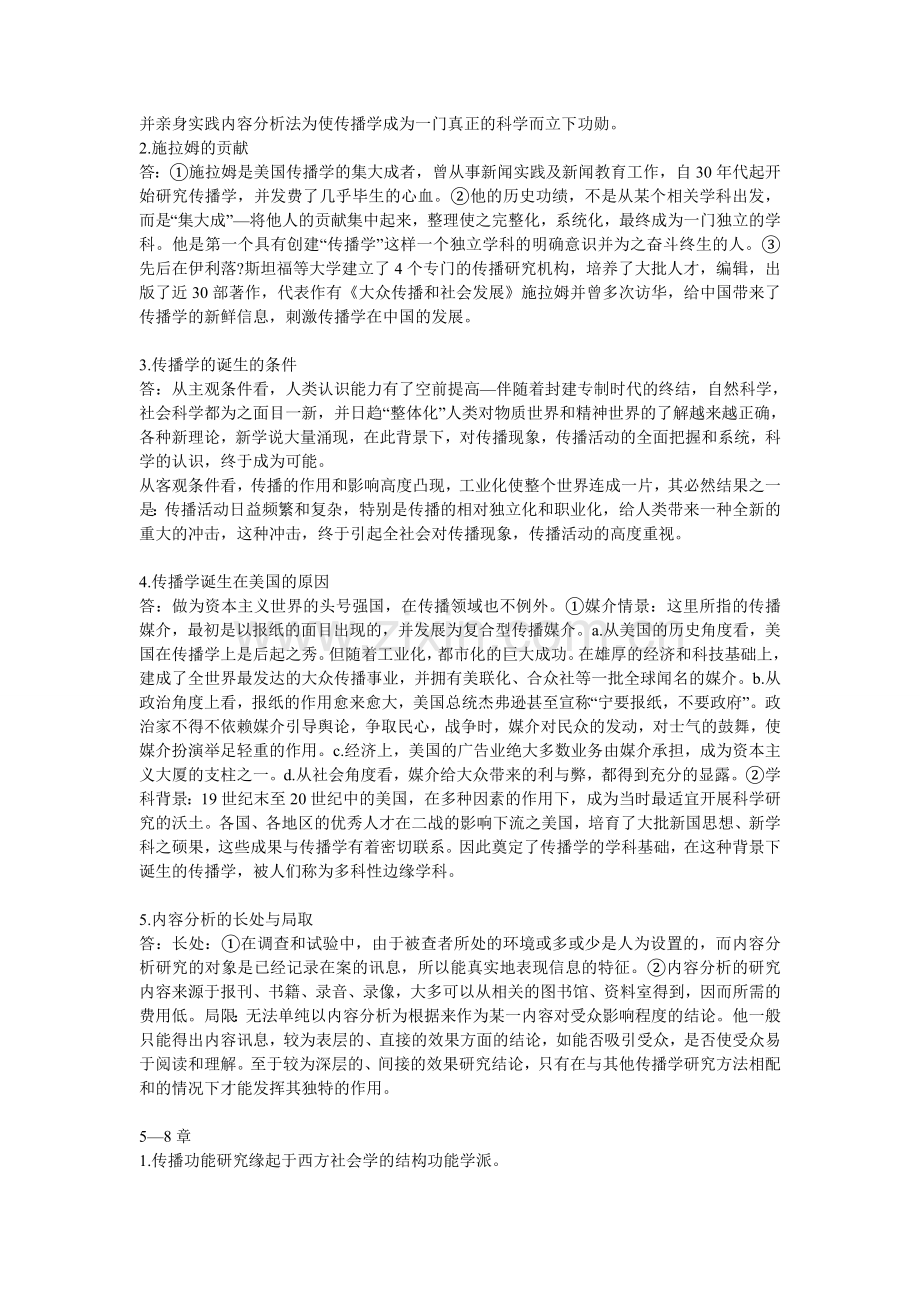 并亲身实践内容分析法为使传播学成为一门真正的科学而立下功勋。

2.施拉姆的贡献

答：①施拉姆是美国传播学的集大成者，曾从事新闻实践及新闻教育工作，自30年代起开始研究传播学，并发费了几乎毕生的心血。②他的历史功绩，不是从某个相关学科出发，而是“集大成”—将他人的贡献集中起来，整理使之完整化，系统化，最终成为一门独立的学科。他是第一个具有创建“传播学”这样一个独立学科的明确意识并为之奋斗终生的人。③先后在伊利落?斯坦福等大学建立了4个专门的传播研究机构，培养了大批人才，编辑，出版了近30部著作，代表作有《大众传播和社会发展》施拉姆并曾多次访华，给中国带来了传播学的新鲜信息，刺激传播学在中国的发展。

3.传播学的诞生的条件

答：从主观条件看，人类认识能力有了空前提高—伴随着封建专制时代的终结，自然科学，社会科学都为之面目一新，并日趋“整体化”人类对物质世界和精神世界的了解越来越正确，各种新理论，新学说大量涌现，在此背景下，对传播现象，传播活动的全面把握和系统，科学的认识，终于成为可能。

从客观条件看，传播的作用和影响高度凸现，工业化使整个世界连成一片，其必然结果之一是：传播活动日益频繁和复杂，特别是传播的相对独立化和职业化，给人类带来一种全新的重大的冲击，这种冲击，终于引起全社会对传播现象，传播活动的高度重视。

4.传播学诞生在美国的原因

答：做为资本主义世界的头号强国，在传播领域也不例外。①媒介情景：这里所指的传播媒介，最初是以报纸的面目出现的，并发展为复合型传播媒介。a.从美国的历史角度看，美国在传播学上是后起之秀。但随着工业化，都市化的巨大成功。在雄厚的经济和科技基础上，建成了全世界最发达的大众传播事业，并拥有美联化、合众社等一批全球闻名的媒介。b.从政治角度上看，报纸的作用愈来愈大，美国总统杰弗逊甚至宣称“宁要报纸，不要政府”。政治家不得不依赖媒介引导舆论，争取民心，战争时，媒介对民众的发动，对士气的鼓舞，使媒介扮演举足轻重的作用。c.经济上，美国的广告业绝大多数业务由媒介承担，成为资本主义大厦的支柱之一。d.从社会角度看，媒介给大众带来的利与弊，都得到充分的显露。②学科背景：19世纪末至20世纪中的美国，在多种因素的作用下，成为当时最适宜开展科学研究的沃土。各国、各地区的优秀人才在二战的影响下流之美国，培育了大批新国思想、新学科之硕果，这些成果与传播学有着密切联系。因此奠定了传播学的学科基础，在这种背景下诞生的传播学，被人们称为多科性边缘学科。

5.内容分析的长处与局取

答：长处：①在调查和试验中，由于被查者所处的环境或多或少是人为设置的，而内容分析研究的对象是已经记录在案的讯息，所以能真实地表现信息的特征。②内容分析的研究内容来源于报刊、书籍、录音、录像，大多可以从相关的图书馆、资料室得到，因而所需的费用低。局限：无法单纯以内容分析为根据来作为某一内容对受众影响程度的结论。他一般只能得出内容讯息，较为表层的、直接的效果方面的结论，如能否吸引受众，是否使受众易于阅读和理解。至于较为深层的、间接的效果研究结论，只有在与其他传播学研究方法相配和的情况下才能发挥其独特的作用。

5—8章

1.传播功能研究缘起于西方社会学的结构功能学派。